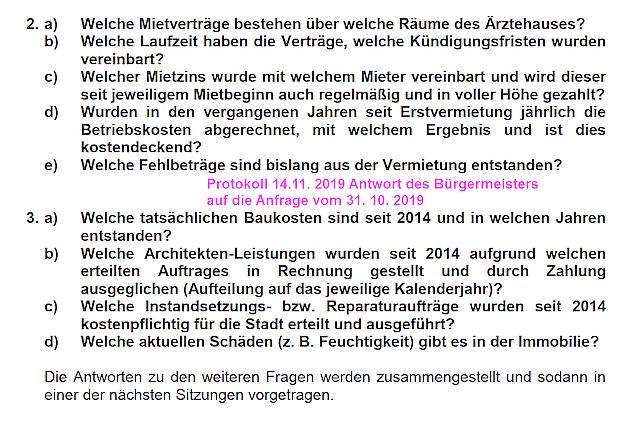 2. a) Welche Mietverträge bestehen über welche Räume des Ärztehauses?
b) Welche Laufzeit haben die Verträge, welche Kündigungsfristen wurden vereinbart?
c) Welcher Mietzins wurde mit welchem Mieter vereinbart und wird dieser seit jeweiligem Mietbeginn auch regelmäßig und in voller Höhe gezahlt?
d) Wurden in den vergangenen Jahren seit Erstvermietung jährlich die Betriebskosten abgerechnet, mit welchem Ergebnis und ist dies kostendeckend?
e) Welche Fehlbeträge sind bislang aus der Vermietung entstanden?

Protokoll 14.11. 2019 Antwort des Bürgermeisters auf die Anfrage vom 31. 10. 2019

3. a) Welche tatsächlichen Baukosten sind seit 2014 und in welchen Jahren entstanden?
b) Welche Architekten-Leistungen wurden seit 2014 aufgrund welchen erteilten Auftrages in Rechnung gestellt und durch Zahlung ausgeglichen (Aufteilung auf das jeweilige Kalenderjahr)?
c) Welche Instandsetzungs- bzw. Reparaturaufträge wurden seit 2014 kostenpflichtig für die Stadt erteilt und ausgeführt?
d) Welche aktuellen Schäden (z. B. Feuchtigkeit) gibt es in der Immobilie?

Die Antworten zu den weiteren Fragen werden zusammengestellt und sodann in einer der nächsten Sitzungen vorgetragen.